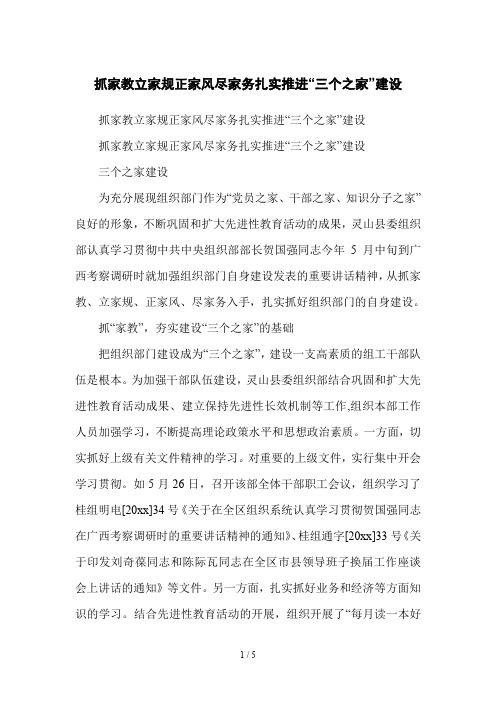 抓家教立家规正家风尽家务扎实推进“三个之家”建设

抓家教立家规正家风尽家务扎实推进“三个之家”建设

抓家教立家规正家风尽家务扎实推进“三个之家”建设

三个之家建设

为充分展现组织部门作为“党员之家、干部之家、知识分子之家”良好的形象，不断巩固和扩大先进性教育活动的成果，灵山县委组织部认真学习贯彻中共中央组织部部长贺国强同志今年 5 月中旬到广西考察调研时就加强组织部门自身建设发表的重要讲话精神，从抓家教、立家规、正家风、尽家务入手，扎实抓好组织部门的自身建设。

抓“家教”，夯实建设“三个之家”的基础

把组织部门建设成为“三个之家”，建设一支高素质的组工干部队伍是根本。为加强干部队伍建设，灵山县委组织部结合巩固和扩大先进性教育活动成果、建立保持先进性长效机制等工作,组织本部工作人员加强学习，不断提高理论政策水平和思想政治素质。一方面，切实抓好上级有关文件精神的学习。对重要的上级文件，实行集中开会学习贯彻。如 5 月 26 日，召开该部全体干部职工会议，组织学习了桂组明电[20xx]34 号《关于在全区组织系统认真学习贯彻贺国强同志在广西考察调研时的重要讲话精神的通知》、桂组通字[20xx]33 号《关于印发刘奇葆同志和陈际瓦同志在全区市县领导班子换届工作座谈会上讲话的通知》等文件。另一方面，扎实抓好业务和经济等方面知识的学习。结合先进性教育活动的开展，组织开展了“每月读一本好

1 / 5